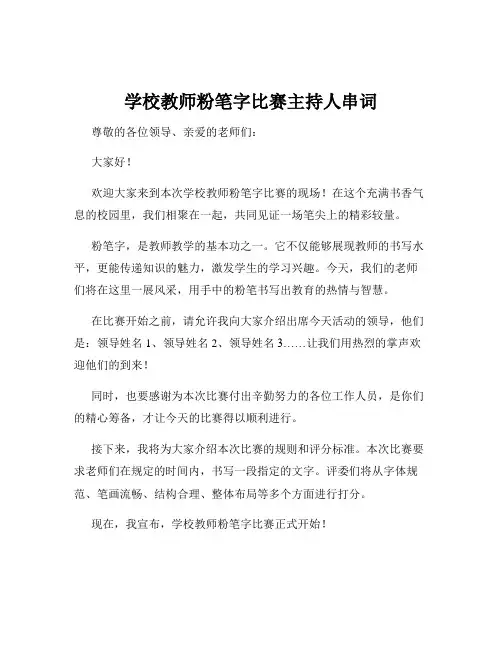 学校教师粉笔字比赛主持人串词

尊敬的各位领导、亲爱的老师们：

大家好！

欢迎大家来到本次学校教师粉笔字比赛的现场！在这个充满书香气息的校园里，我们相聚在一起，共同见证一场笔尖上的精彩较量。

粉笔字，是教师教学的基本功之一。它不仅能够展现教师的书写水平，更能传递知识的魅力，激发学生的学习兴趣。今天，我们的老师们将在这里一展风采，用手中的粉笔书写出教育的热情与智慧。

在比赛开始之前，请允许我向大家介绍出席今天活动的领导，他们是：领导姓名 1、领导姓名 2、领导姓名 3……让我们用热烈的掌声欢迎他们的到来！

同时，也要感谢为本次比赛付出辛勤努力的各位工作人员，是你们的精心筹备，才让今天的比赛得以顺利进行。

接下来，我将为大家介绍本次比赛的规则和评分标准。本次比赛要求老师们在规定的时间内，书写一段指定的文字。评委们将从字体规范、笔画流畅、结构合理、整体布局等多个方面进行打分。

现在，我宣布，学校教师粉笔字比赛正式开始！